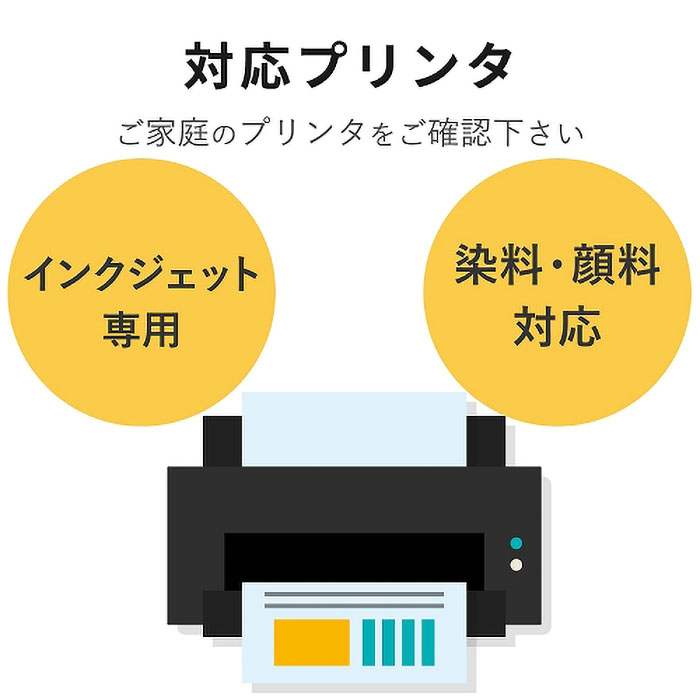 対応プリンタ

ご家庭のプリンタをご確認下さい

インクジェット専用

染料・顔料対応